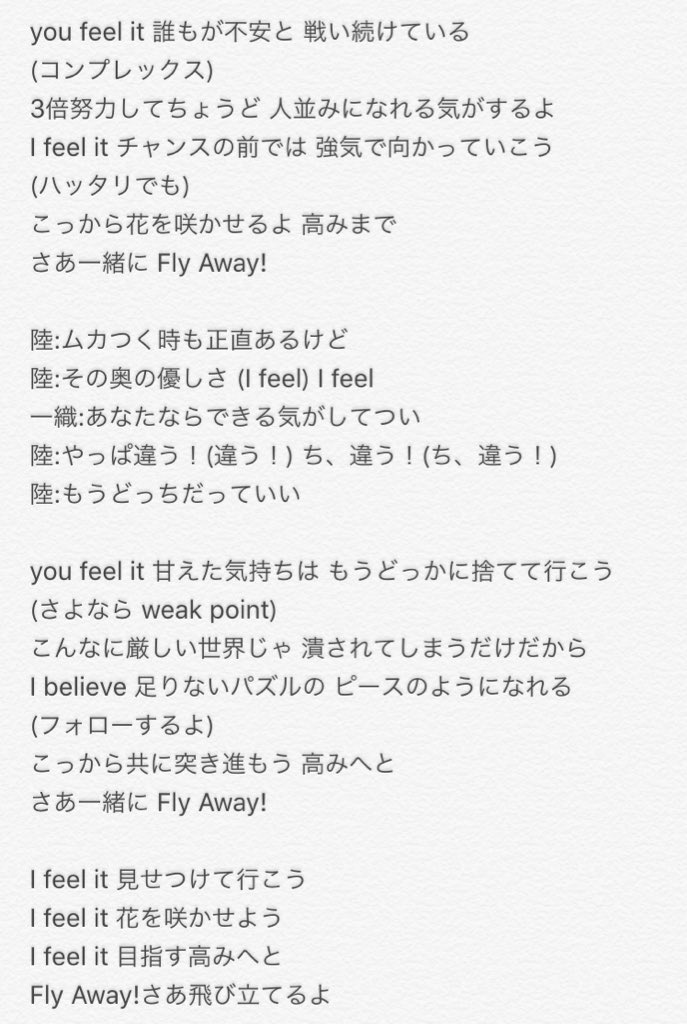 you feel it 誰もが不安と 戦い続けている
(コンプレックス)
3倍努力してちょうど 人並みになれる気がするよ
I feel it チャンスの前では 強気で向かっていこう
(ハッタリでも)
こっから花を咲かせるよ 高みまで
さあ一緒に Fly Away!

陸:ムカつく時も正直あるけど
陸:その奥の優しさ (I feel) I feel
一織:あなたならできる気がしてつい
陸:やっぱ違う！(違う！) ち、違う！(ち、違う！)
陸:もうどっちだっていい

you feel it 甘えた気持ちは もうどっかに捨てて行こう
(さよなら weak point)
こんなに厳しい世界じゃ 潰されてしまうだけだから
I believe 足りないパズルの ピースのようになれる
(フォローするよ)
こっから共に突き進もう 高みへと
さあ一緒に Fly Away!

I feel it 見せつけて行こう
I feel it 花を咲かせよう
I feel it 目指す高みへと
Fly Away!さあ飛び立てるよ